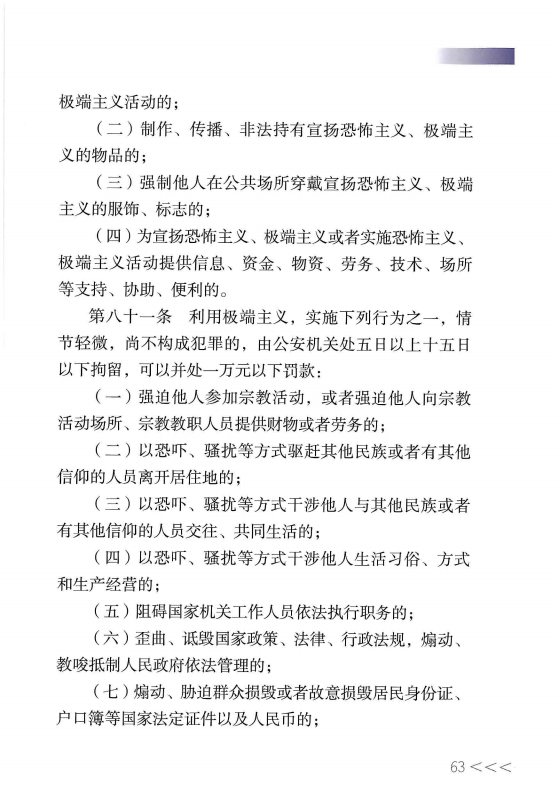 极端主义活动的；

（二）制作、传播、非法持有宣扬恐怖主义、极端主义的物品的；

（三）强制他人在公共场所穿戴宣扬恐怖主义、极端主义的服饰、标志的；

（四）为宣扬恐怖主义、极端主义或者实施恐怖主义、极端主义活动提供信息、资金、物资、劳务、技术、场所等支持、协助、便利的。

第八十一条　利用极端主义，实施下列行为之一，情节轻微，尚不构成犯罪的，由公安机关处五日以上十五日以下拘留，可以并处一万元以下罚款：

（一）强迫他人参加宗教活动，或者强迫他人向宗教活动场所、宗教教职人员提供财物或者劳务的；

（二）以恐吓、骚扰等方式驱赶其他民族或者有其他信仰的人员离开居住地的；

（三）以恐吓、骚扰等方式干涉他人与其他民族或者有其他信仰的人员交往、共同生活的；

（四）以恐吓、骚扰等方式干涉他人生活习俗、方式和生产经营的；

（五）阻碍国家机关工作人员依法执行职务的；

（六）歪曲、诋毁国家政策、法律、行政法规，煽动、教唆抵制人民政府依法管理的；

（七）煽动、胁迫群众损毁或者故意损毁居民身份证、户口簿等国家法定证件以及人民币的；

63 <<<